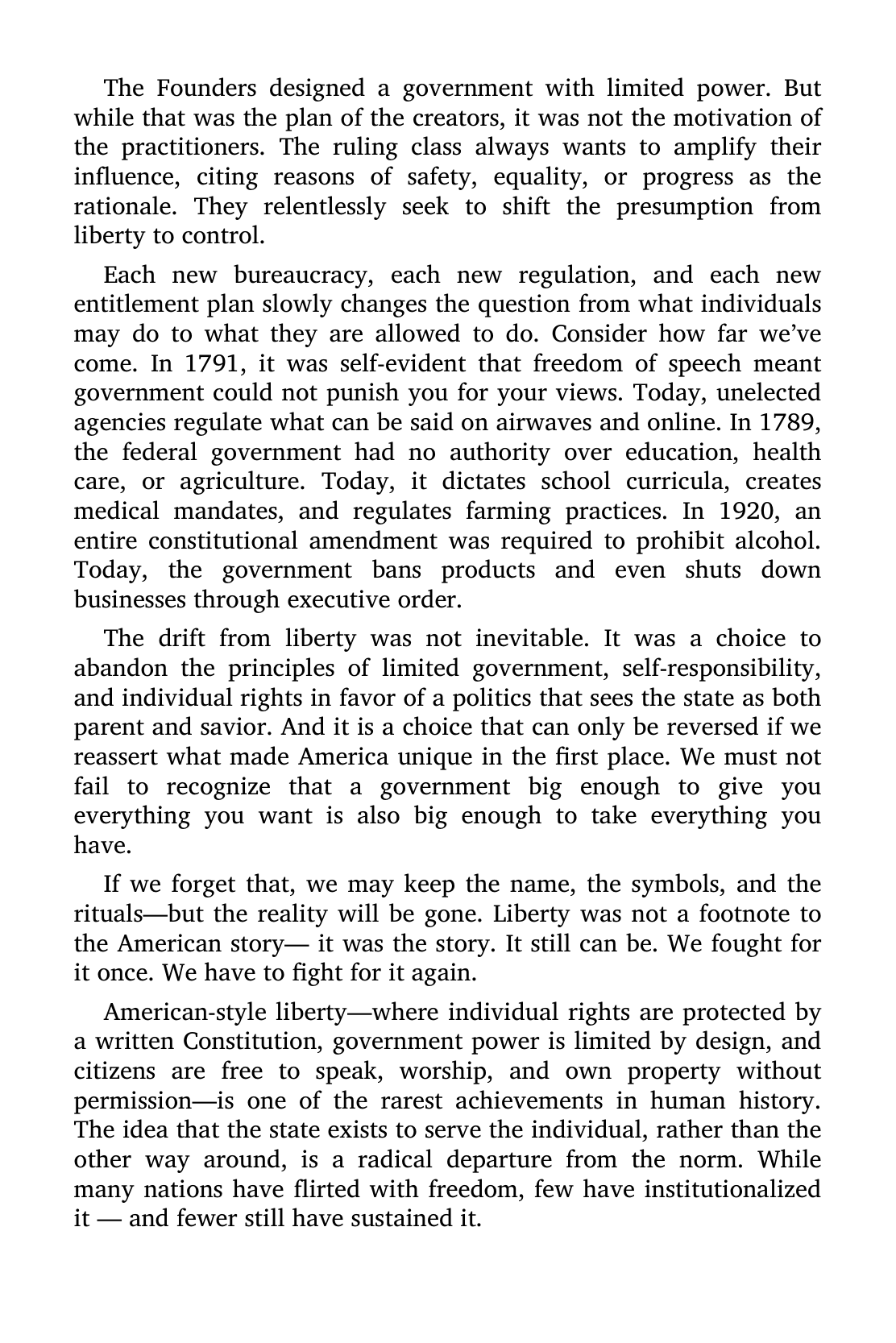 The Founders designed a government with limited power. But while that was the plan of the creators, it was not the motivation of the practitioners. The ruling class always wants to amplify their influence, citing reasons of safety, equality, or progress as the rationale. They relentlessly seek to shift the presumption from liberty to control.

Each new bureaucracy, each new regulation, and each new entitlement plan slowly changes the question from what individuals may do to what they are allowed to do. Consider how far we've come. In 1791, it was self-evident that freedom of speech meant government could not punish you for your views. Today, unelected agencies regulate what can be said on airwaves and online. In 1789, the federal government had no authority over education, health care, or agriculture. Today, it dictates school curricula, creates medical mandates, and regulates farming practices. In 1920, an entire constitutional amendment was required to prohibit alcohol. Today, the government bans products and even shuts down businesses through executive order.

The drift from liberty was not inevitable. It was a choice to abandon the principles of limited government, self-responsibility, and individual rights in favor of a politics that sees the state as both parent and savior. And it is a choice that can only be reversed if we reassert what made America unique in the first place. We must not fail to recognize that a government big enough to give you everything you want is also big enough to take everything you have.

If we forget that, we may keep the name, the symbols, and the rituals—but the reality will be gone. Liberty was not a footnote to the American story— it was the story. It still can be. We fought for it once. We have to fight for it again.

American-style liberty—where individual rights are protected by a written Constitution, government power is limited by design, and citizens are free to speak, worship, and own property without permission—is one of the rarest achievements in human history. The idea that the state exists to serve the individual, rather than the other way around, is a radical departure from the norm. While many nations have flirted with freedom, few have institutionalized it — and fewer still have sustained it.